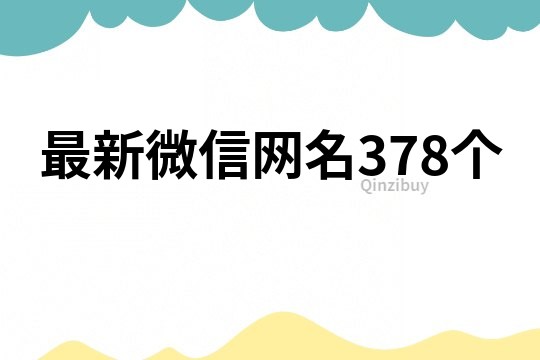 最新微信网名378个

Qinzibuy